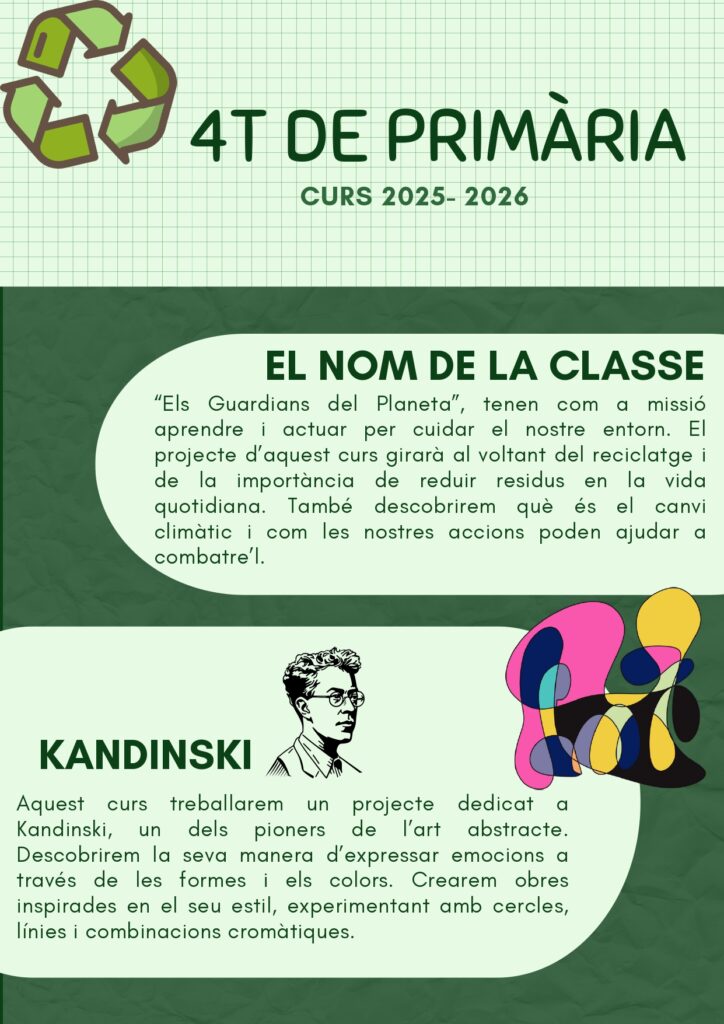 4T DE PRIMÀRIA

CURS 2025- 2026

EL NOM DE LA CLASSE

"Els Guardians del Planeta", tenen com a missió aprendre i actuar per cuidar el nostre entorn. El projecte d'aquest curs girarà al voltant del reciclatge i de la importància de reduir residus en la vida quotidiana. També descobrirem què és el canvi climàtic i com les nostres accions poden ajudar a combatre'l.

KANDINSKI

Aquest curs treballarem un projecte dedicat a Kandinski, un dels pioners de l'art abstracte. Descobrirem la seva manera d'expressar emocions a través de les formes i els colors. Crearem obres inspirades en el seu estil, experimentant amb cercles, línies i combinacions cromàtiques.